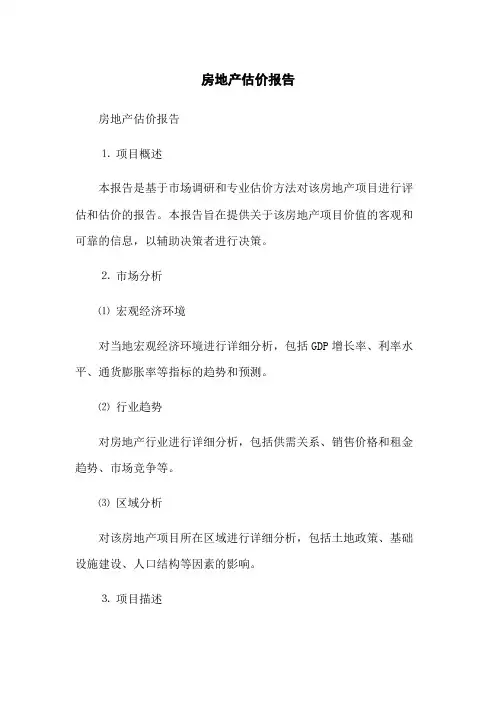 房地产估价报告

房地产估价报告

1. 项目概述

本报告是基于市场调研和专业估价方法对该房地产项目进行评估和估价的报告。本报告旨在提供关于该房地产项目价值的客观和可靠的信息，以辅助决策者进行决策。

2. 市场分析

⑴ 宏观经济环境

对当地宏观经济环境进行详细分析，包括 GDP 增长率、利率水平、通货膨胀率等指标的趋势和预测。

⑵ 行业趋势

对房地产行业进行详细分析，包括供需关系、销售价格和租金趋势、市场竞争等。

⑶ 区域分析

对该房地产项目所在区域进行详细分析，包括土地政策、基础设施建设、人口结构等因素的影响。

3. 项目描述